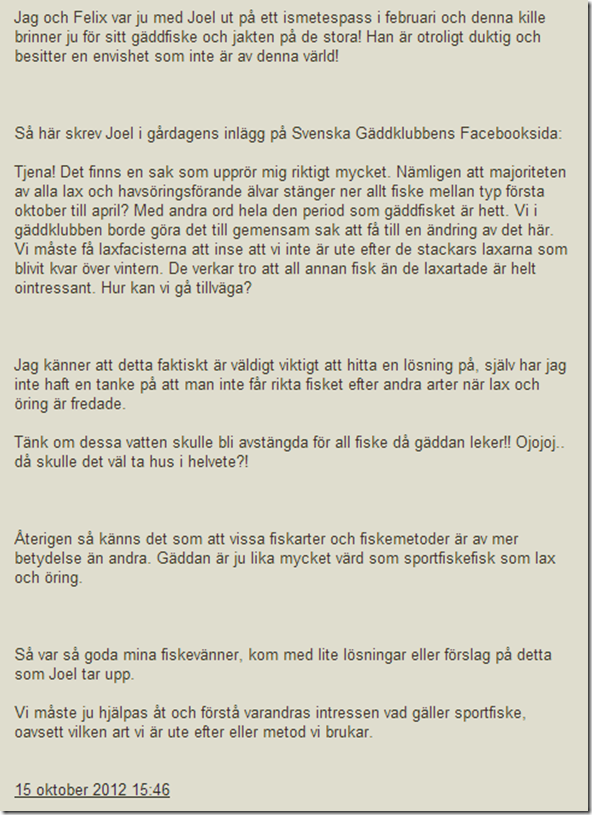 Jag och Felix var ju med Joel ut på ett ismetespass i februari och denna kille brinner ju för sitt gäddfiske och jakten på de stora! Han är otroligt duktig och besitter en envishet som inte är av denna värld!

Så här skrev Joel i gårdagens inlägg på Svenska Gäddklubbens Facebooksida:

Tjena! Det finns en sak som upprör mig riktigt mycket. Nämligen att majoriteten av alla lax och havsöringsförande älvar stänger ner allt fiske mellan typ första oktober till april? Med andra ord hela den period som gäddfisket är hett. Vi i gäddklubben borde göra det till gemensam sak att få till en ändring av det här. Vi måste få laxfacisterna att inse att vi inte är ute efter de stackars laxarna som blivit kvar över vintern. De verkar tro att all annan fisk än de laxartade är helt ointressant. Hur kan vi gå tillväga?

Jag känner att detta faktiskt är väldigt viktigt att hitta en lösning på, själv har jag inte haft en tanke på att man inte får rikta fisket efter andra arter när lax och öring är fredade.

Tänk om dessa vatten skulle bli avstängda för all fiske då gäddan leker!! Ojojoj.. då skulle det väl ta hus i helvete?!

Återigen så känns det som att vissa fiskarter och fiskemetoder är av mer betydelse än andra. Gäddan är ju lika mycket värd som sportfiskefisk som lax och öring.

Så var så goda mina fiskevänner, kom med lite lösningar eller förslag på detta som Joel tar upp.

Vi måste ju hjälpas åt och förstå varandras intressen vad gäller sportfiske, oavsett vilken art vi är ute efter eller metod vi brukar.

15 oktober 2012 15:46